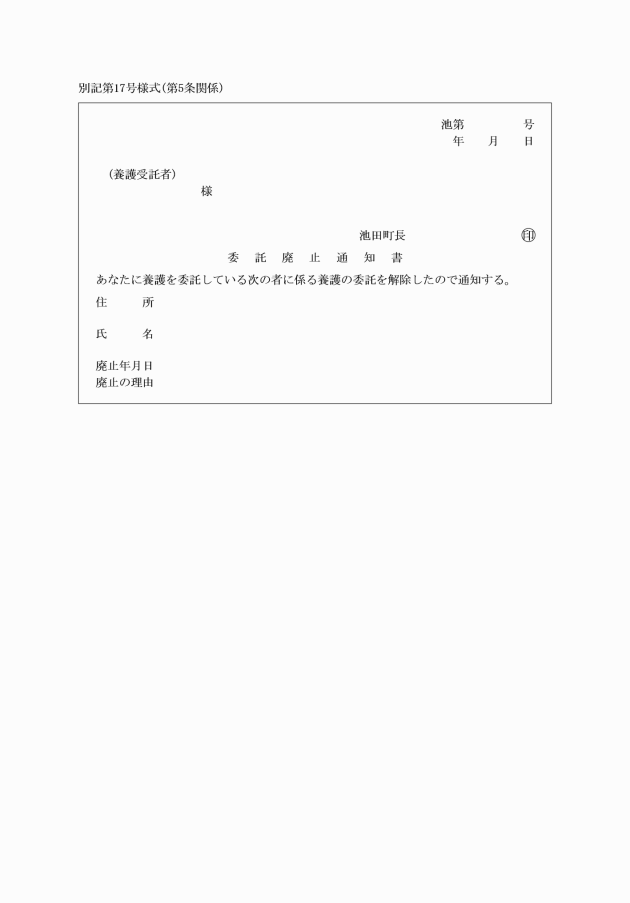 別記第17号様式(第5条関係)

池第　　　号
年　月　日

(養護受託者)
様

池田町長　　　　㊞

委　託　廃　止　通　知　書

あなたに養護を委託している次の者に係る養護の委託を解除したので通知する。

住　所

氏　名

廃止年月日
廃止の理由